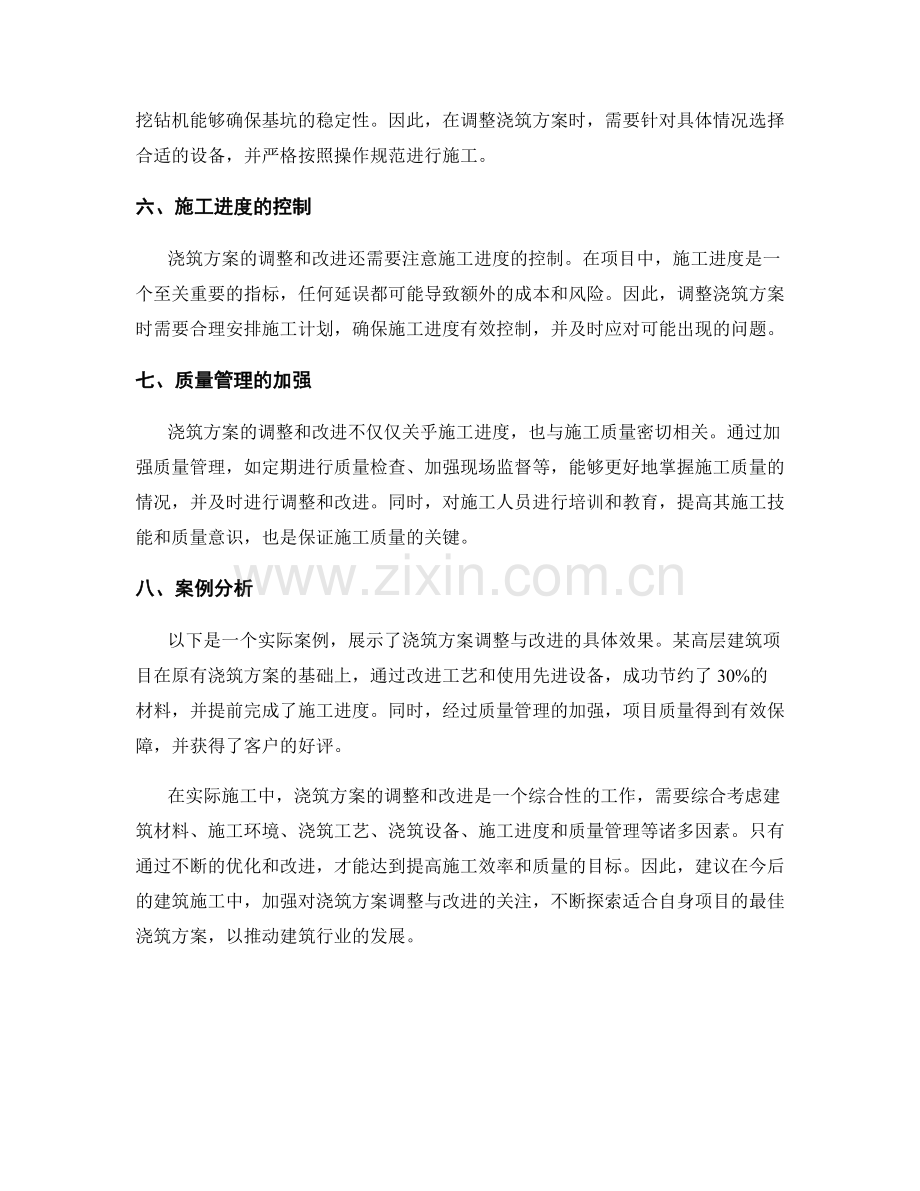 挖钻机能够确保基坑的稳定性。因此，在调整浇筑方案时，需要针对具体情况选择合适的设备，并严格按照操作规范进行施工。

六、施工进度的控制

浇筑方案的调整和改进还需要注意施工进度的控制。在项目中，施工进度是一个至关重要的指标，任何延误都可能导致额外的成本和风险。因此，调整浇筑方案时需要合理安排施工计划，确保施工进度有效控制，并及时应对可能出现的问题。

七、质量管理的加强

浇筑方案的调整和改进不仅仅关乎施工进度，也与施工质量密切相关。通过加强质量管理，如定期进行质量检查、加强现场监督等，能够更好地掌握施工质量的情况，并及时进行调整和改进。同时，对施工人员进行培训和教育，提高其施工技能和质量意识，也是保证施工质量的关键。

www.zixin.com.cn

八、案例分析

以下是一个实际案例，展示了浇筑方案调整与改进的具体效果。某高层建筑项目在原有浇筑方案的基础上，通过改进工艺和使用先进设备，成功节约了 30%的材料，并提前完成了施工进度。同时，经过质量管理的加强，项目质量得到有效保障，并获得了客户的好评。

在实际施工中，浇筑方案的调整和改进是一个综合性的工作，需要综合考虑建筑材料、施工环境、浇筑工艺、浇筑设备、施工进度和质量管理等诸多因素。只有通过不断的优化和改进，才能达到提高施工效率和质量的目标。因此，建议在今后的建筑施工中，加强对浇筑方案调整与改进的关注，不断探索适合自身项目的最佳浇筑方案，以推动建筑行业的发展。